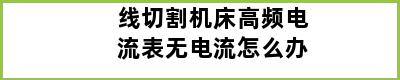 线切割机床高频电流表无电流怎么办